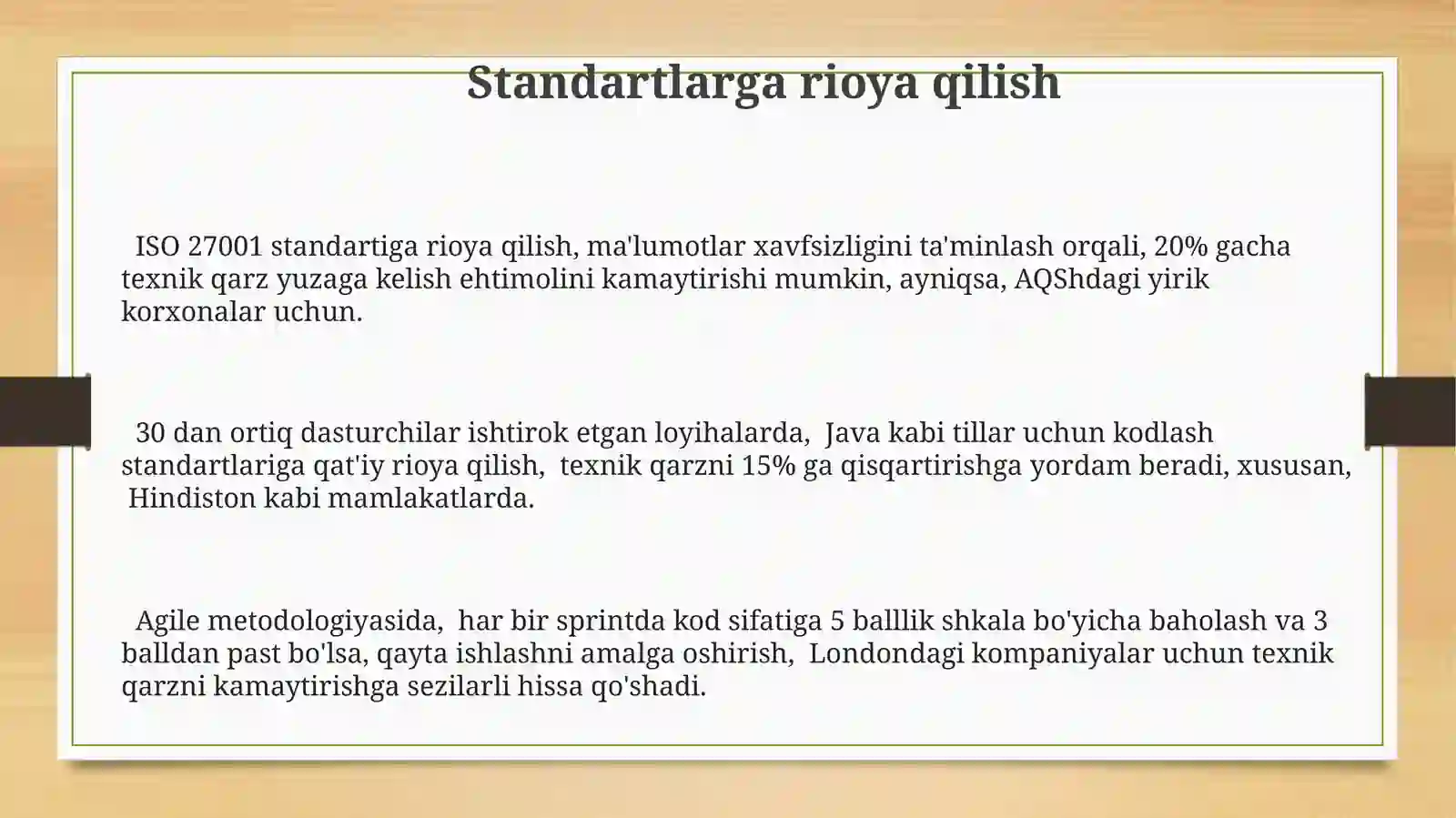 Standartlarga rioya qilish

ISO 27001 standartiga rioya qilish, ma'lumotlar xavfsizligini ta'minlash orqali, 20% gacha texnik qarz yuzaga kelish ehtimolini kamaytirishi mumkin, ayniqsa, AQShdagi yirik korxonalar uchun.

30 dan ortiq dasturchilar ishtirok etgan loyihalarda, Java kabi tillar uchun kodlash standartlariga qat'iy rioya qilish, texnik qarzni 15% ga qisqartirishga yordam beradi, xususan, Hindiston kabi mamlakatlarda.

Agile metodologiyasida, har bir sprintda kod sifatiga 5 balllik shkala bo'yicha baholash va 3 balldan past bo'lsa, qayta ishlashni amalga oshirish, Londondagi kompaniyalar uchun texnik qarzni kamaytirishga sezilarli hissa qo'shadi.